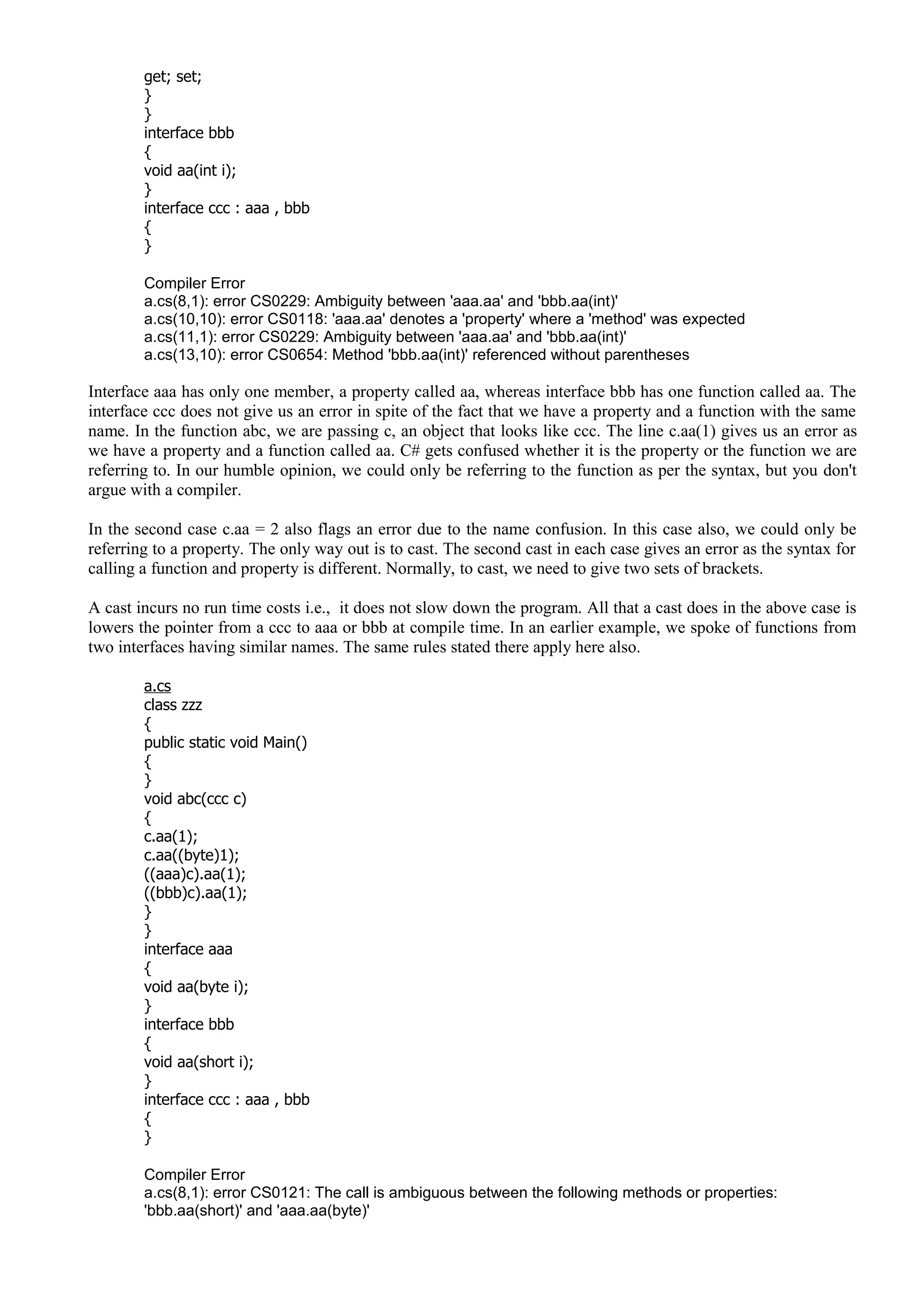 get; set;
}
}
interface bbb
{
void aa(int i);
}
interface ccc : aaa , bbb
{
}

Compiler Error
a.cs(8,1): error CS0229: Ambiguity between 'aaa.aa' and 'bbb.aa(int)'
a.cs(10,10): error CS0118: 'aaa.aa' denotes a 'property' where a 'method' was expected
a.cs(11,1): error CS0229: Ambiguity between 'aaa.aa' and 'bbb.aa(int)'
a.cs(13,10): error CS0654: Method 'bbb.aa(int)' referenced without parentheses

Interface aaa has only one member, a property called aa, whereas interface bbb has one function called aa. The interface ccc does not give us an error in spite of the fact that we have a property and a function with the same name. In the function abc, we are passing c, an object that looks like ccc. The line c.aa(1) gives us an error as we have a property and a function called aa. C# gets confused whether it is the property or the function we are referring to. In our humble opinion, we could only be referring to the function as per the syntax, but you don't argue with a compiler.

In the second case c.aa = 2 also flags an error due to the name confusion. In this case also, we could only be referring to a property. The only way out is to cast. The second cast in each case gives an error as the syntax for calling a function and property is different. Normally, to cast, we need to give two sets of brackets.

A cast incurs no run time costs i.e., it does not slow down the program. All that a cast does in the above case is lowers the pointer from a ccc to aaa or bbb at compile time. In an earlier example, we spoke of functions from two interfaces having similar names. The same rules stated there apply here also.

a.cs
class zzz
{
public static void Main()
{
}
void abc(ccc c)
{
c.aa(1);
c.aa((byte)1);
((aaa)c).aa(1);
((bbb)c).aa(1);
}
}
interface aaa
{
void aa(byte i);
}
interface bbb
{
void aa(short i);
}
interface ccc : aaa , bbb
{
}

Compiler Error
a.cs(8,1): error CS0121: The call is ambiguous between the following methods or properties: 'bbb.aa(short)' and 'aaa.aa(byte)'